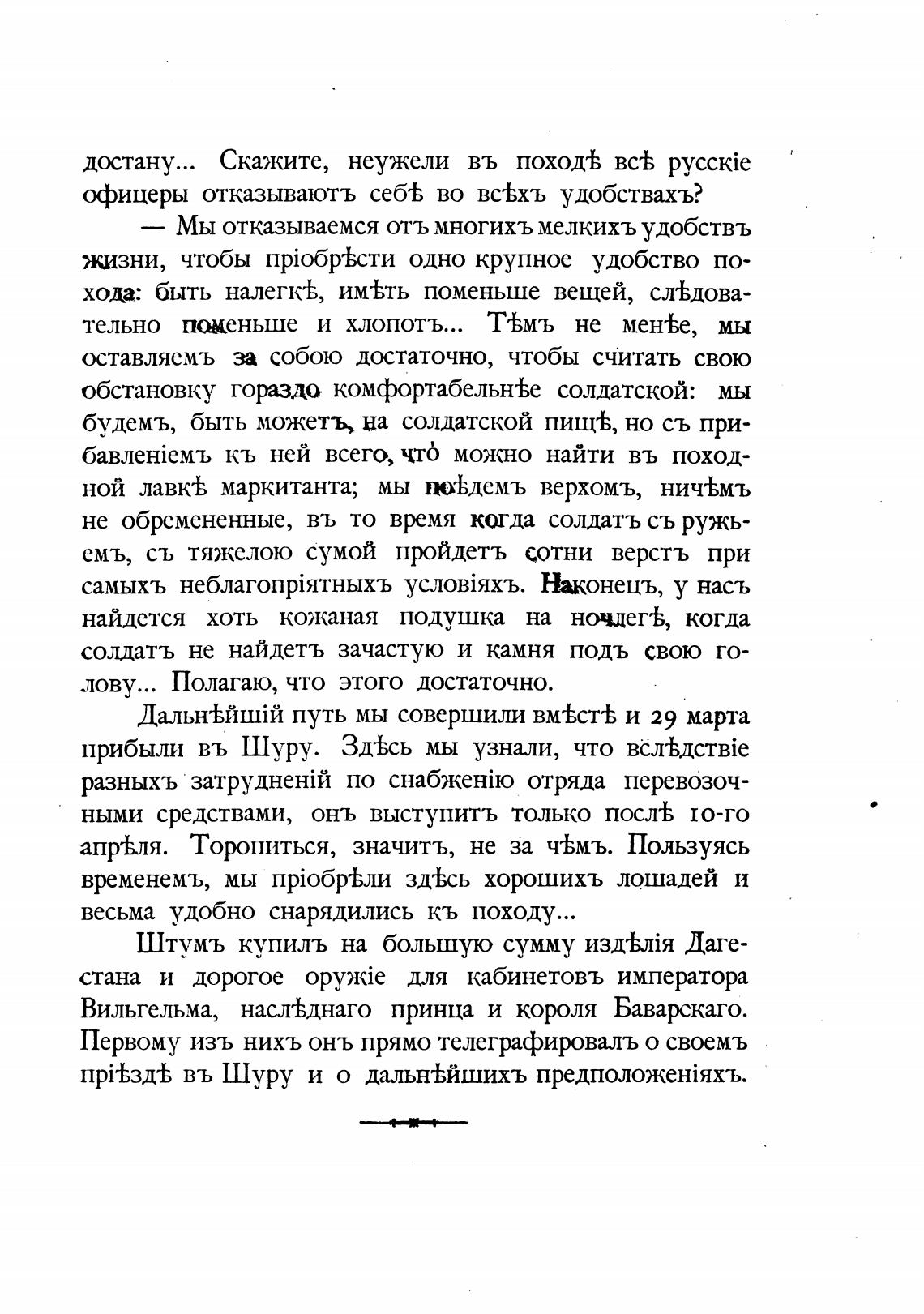 достану... Скажите, неужели въ походѣ всѣ русскіе офицеры отказываютъ себѣ во всѣхъ удобствахъ?

— Мы отказываемся отъ многихъ мелкихъ удобствъ жизни, чтобы пріобрѣсти одно крупное удобство похода: быть налегкѣ, имѣть поменьше вещей, слѣдовательно поменьше и хлопотъ... Тѣмъ не менѣе, мы оставляемъ за собою достаточно, чтобы считать свою обстановку гораздо комфортабельнѣе солдатской: мы будемъ, быть можетъ, на солдатской пищѣ, но съ прибавленіемъ къ ней всего, что можно найти въ походной лавкѣ маркитанта; мы поѣдемъ верхомъ, ничѣмъ не обремененные, въ то время когда солдатъ съ ружьемъ, съ тяжелою сумой пройдетъ сотни верстъ при самыхъ неблагопріятныхъ условіяхъ. Наконецъ, у насъ найдется хоть кожаная подушка на ночлегѣ, когда солдатъ не найдетъ зачастую и камня подъ свою голову... Полагаю, что этого достаточно.

Дальнѣйшій путь мы совершили вмѣстѣ и 29 марта прибыли въ Шуру. Здѣсь мы узнали, что вслѣдствіе разныхъ затрудненій по снабженію отряда перевозочными средствами, онъ выступитъ только послѣ 10-го апрѣля. Торопиться, значитъ, не за чѣмъ. Пользуясь временемъ, мы пріобрѣли здѣсь хорошихъ лошадей и весьма удобно снарядились къ походу...

Штумъ купилъ на большую сумму издѣлія Дагестана и дорогое оружіе для кабинетовъ императора Вильгельма, наслѣднаго принца и короля Баварскаго. Первому изъ нихъ онъ прямо телеграфировалъ о своемъ пріѣздѣ въ Шуру и о дальнѣйшихъ предположеніяхъ.